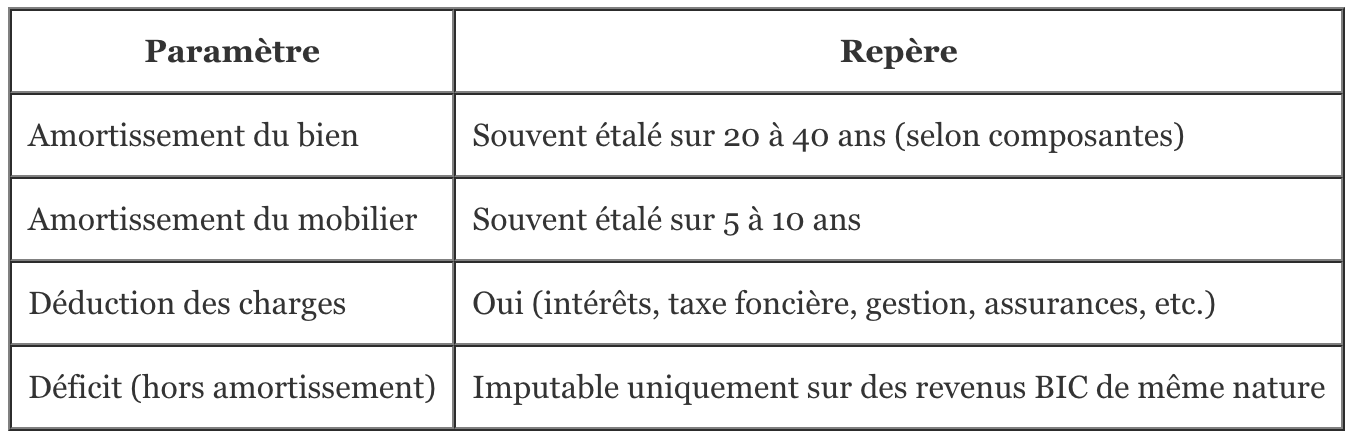 | Paramètre | Repère |
|---|---|
| Amortissement du bien | Souvent étalé sur 20 à 40 ans (selon composantes) |
| Amortissement du mobilier | Souvent étalé sur 5 à 10 ans |
| Déduction des charges | Oui (intérêts, taxe foncière, gestion, assurances, etc.) |
| Déficit (hors amortissement) | Imputable uniquement sur des revenus BIC de même nature |